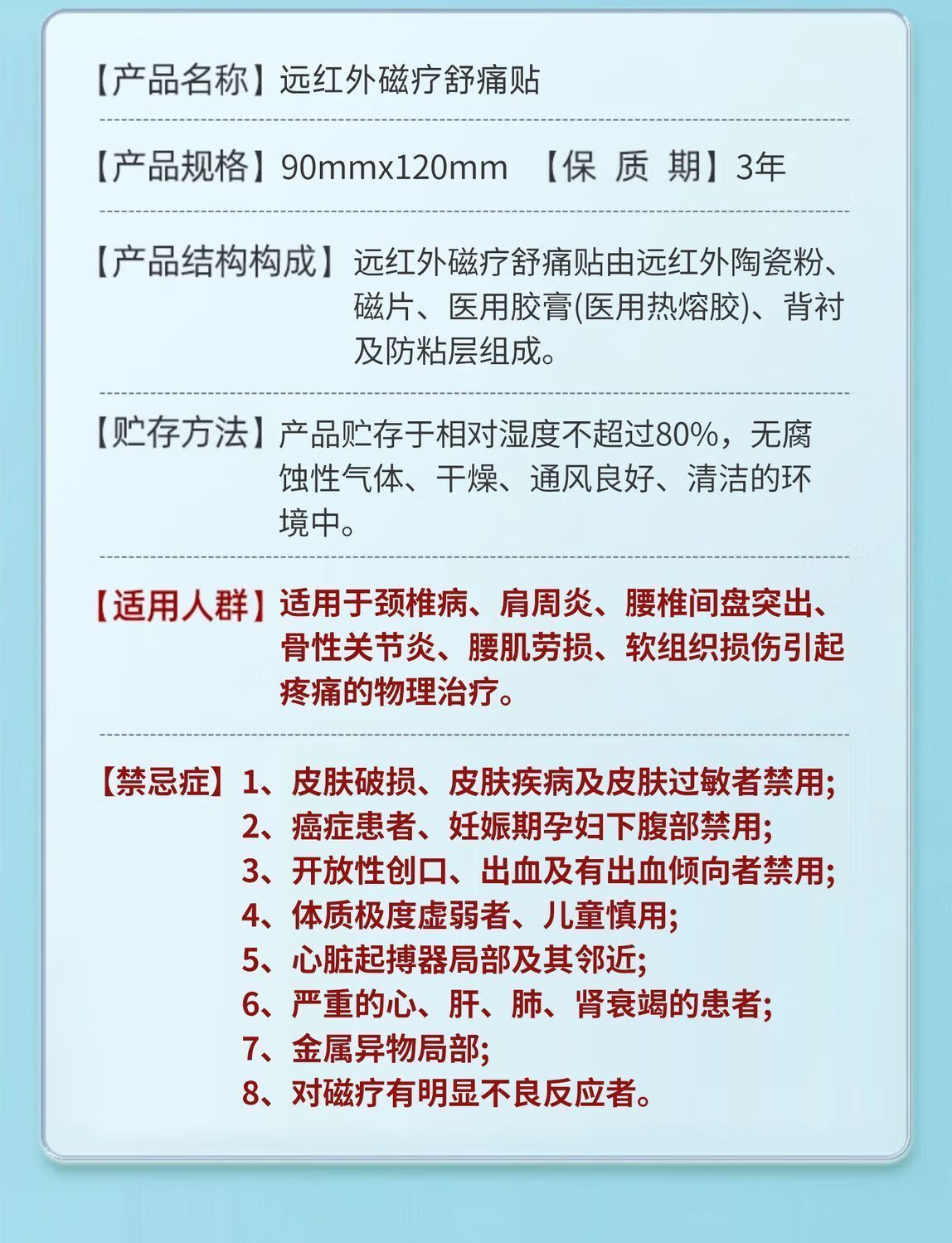 【产品名称】远红外磁疗舒痛贴

【产品规格】90mmx120mm 【保 质 期】3年

【产品结构构成】远红外磁疗舒痛贴由远红外陶瓷粉、磁片、医用胶膏(医用热熔胶)、背衬及防粘层组成。

【贮存方法】产品贮存于相对湿度不超过80%，无腐蚀性气体、干燥、通风良好、清洁的环境中。

【适用人群】适用于颈椎病、肩周炎、腰椎间盘突出、骨性关节炎、腰肌劳损、软组织损伤引起疼痛的物理治疗。

【禁忌症】1、皮肤破损、皮肤疾病及皮肤过敏者禁用;
2、癌症患者、妊娠期孕妇下腹部禁用;
3、开放性创口、出血及有出血倾向者禁用;
4、体质极度虚弱者、儿童慎用;
5、心脏起搏器局部及其邻近;
6、严重的心、肝、肺、肾衰竭的患者;
7、金属异物局部;
8、对磁疗有明显不良反应者。